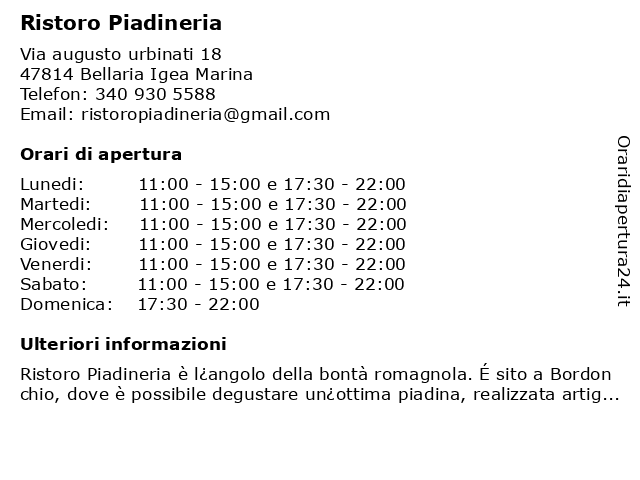 Ristoro Piadineria

Via augusto urbinati 18
47814 Bellaria Igea Marina
Telefon: 340 930 5588
Email: ristoropiadineria@gmail.com

Orari di apertura

| | |
|---|---|
| Lunedi: | 11:00 - 15:00 e 17:30 - 22:00 |
| Martedi: | 11:00 - 15:00 e 17:30 - 22:00 |
| Mercoledi: | 11:00 - 15:00 e 17:30 - 22:00 |
| Giovedi: | 11:00 - 15:00 e 17:30 - 22:00 |
| Venerdi: | 11:00 - 15:00 e 17:30 - 22:00 |
| Sabato: | 11:00 - 15:00 e 17:30 - 22:00 |
| Domenica: | 17:30 - 22:00 |

Ulteriori informazioni

Ristoro Piadineria è l¿angolo della bontà romagnola. É sito a Bordon chio, dove è possibile degustare un¿ottima piadina, realizzata artig...

Oraridiapertura24.it